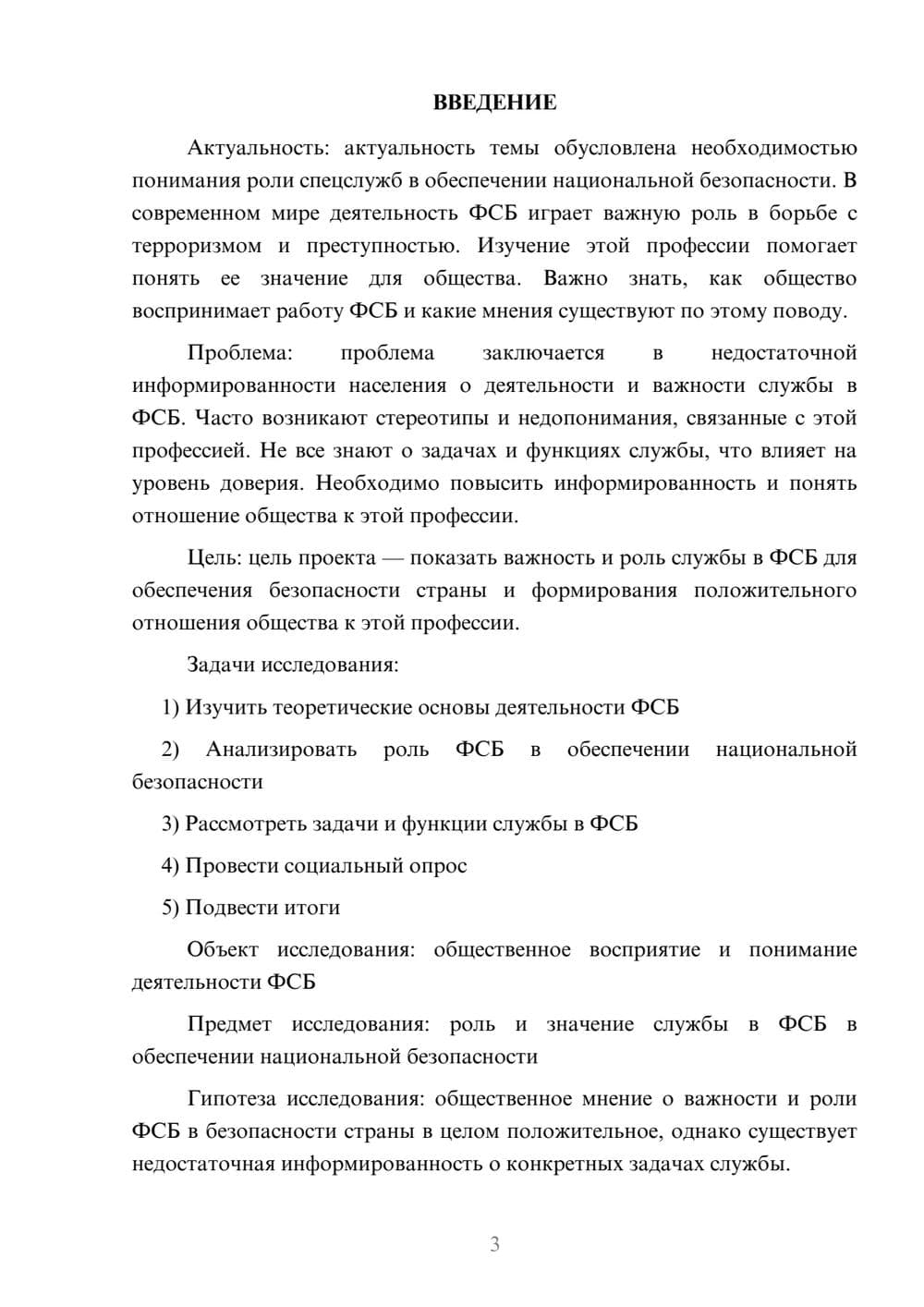 ВВЕДЕНИЕ

Актуальность: актуальность темы обусловлена необходимостью понимания роли спецслужб в обеспечении национальной безопасности. В современном мире деятельность ФСБ играет важную роль в борьбе с терроризмом и преступностью. Изучение этой профессии помогает понять ее значение для общества. Важно знать, как общество воспринимает работу ФСБ и какие мнения существуют по этому поводу.

Проблема: проблема заключается в недостаточной информированности населения о деятельности и важности службы в ФСБ. Часто возникают стереотипы и недопонимания, связанные с этой профессией. Не все знают о задачах и функциях службы, что влияет на уровень доверия. Необходимо повысить информированность и понять отношение общества к этой профессии.

Цель: цель проекта — показать важность и роль службы в ФСБ для обеспечения безопасности страны и формирования положительного отношения общества к этой профессии.

Задачи исследования:

1) Изучить теоретические основы деятельности ФСБ

2) Анализировать роль ФСБ в обеспечении национальной безопасности

3) Рассмотреть задачи и функции службы в ФСБ

4) Провести социальный опрос

5) Подвести итоги

Объект исследования: общественное восприятие и понимание деятельности ФСБ

Предмет исследования: роль и значение службы в ФСБ в обеспечении национальной безопасности

Гипотеза исследования: общественное мнение о важности и роли ФСБ в безопасности страны в целом положительное, однако существует недостаточная информированность о конкретных задачах службы.

3